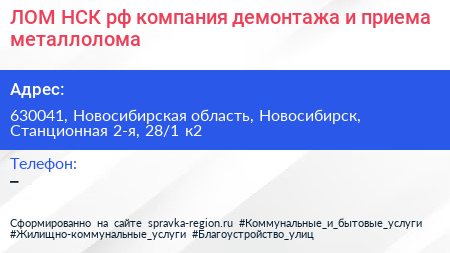 ЛОМ НСК рф компания демонтажа и приема металлолома

Адрес:

630041, Новосибирская область, Новосибирск, Станционная 2-я, 28/1 к2

Телефон:
–

Сформированно на сайте spravka-region.ru #Коммунальные_и_бытовые_услуги #Жилищно-коммунальные_услуги #Благоустройство_улиц